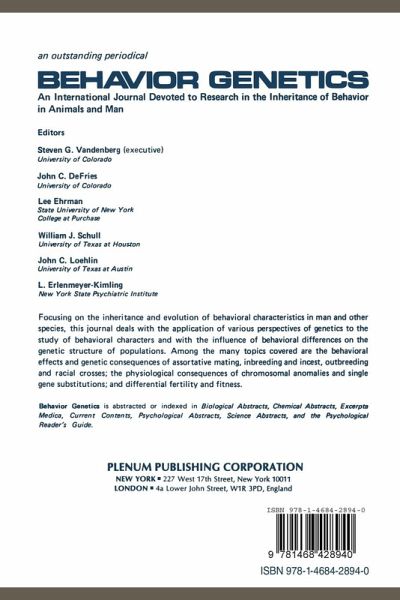 an outstanding periodical

BEHAVIOR GENETICS

An International Journal Devoted to Research in the Inheritance of Behavior in Animals and Man

Editors

Steven G. Vandenberg (executive)
University of Colorado

John C. DeFries
University of Colorado

Lee Ehrman
State University of New York
College at Purchase

William J. Schull
University of Texas at Houston

John C. Loehlin
University of Texas at Austin

L. Erlenmeyer-Kimling
New York State Psychiatric Institute

Focusing on the inheritance and evolution of behavioral characteristics in man and other species, this journal deals with the application of various perspectives of genetics to the study of behavioral characters and with the influence of behavioral differences on the genetic structure of populations. Among the many topics covered are the behavioral effects and genetic consequences of assortative mating, inbreeding and incest, outbreeding and racial crosses; the physiological consequences of chromosomal anomalies and single gene substitutions; and differential fertility and fitness.

Behavior Genetics is abstracted or indexed in Biological Abstracts, Chemical Abstracts, Excerpta Medica, Current Contents, Psychological Abstracts, Science Abstracts, and the Psychological Reader's Guide.

PLENUM PUBLISHING CORPORATION
NEW YORK ▪ 227 West 17th Street, New York 10011
LONDON ▪ 4a Lower John Street, W1R 3PD, England

ISBN 978-1-4684-2894-0

9 781468 428940

ISBN 978-1-4684-2894-0